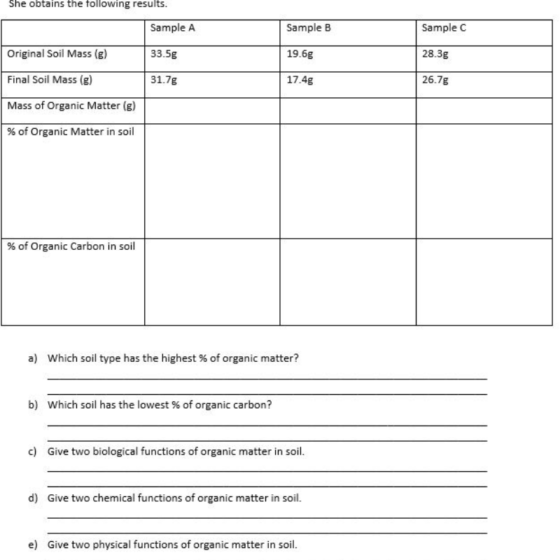 She obtains the following results.

| | Sample A | Sample B | Sample C |
|---|---|---|---|
| Original Soil Mass (g) | 33.5g | 19.6g | 28.3g |
| Final Soil Mass (g) | 31.7g | 17.4g | 26.7g |
| Mass of Organic Matter (g) | | | |
| % of Organic Matter in soil | | | |
| % of Organic Carbon in soil | | | |

a) Which soil type has the highest % of organic matter?

b) Which soil has the lowest % of organic carbon?

c) Give two biological functions of organic matter in soil.

d) Give two chemical functions of organic matter in soil.

e) Give two physical functions of organic matter in soil.